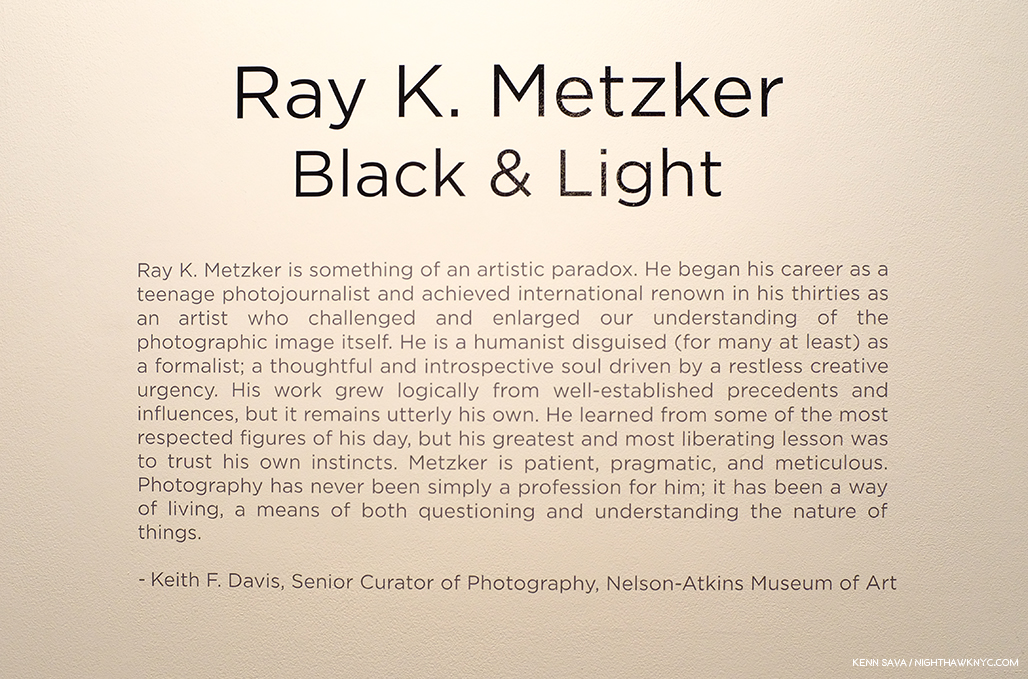 Ray K. Metzker
Black & Light

Ray K. Metzker is something of an artistic paradox. He began his career as a teenage photojournalist and achieved international renown in his thirties as an artist who challenged and enlarged our understanding of the photographic image itself. He is a humanist disguised (for many at least) as a formalist; a thoughtful and introspective soul driven by a restless creative urgency. His work grew logically from well-established precedents and influences, but it remains utterly his own. He learned from some of the most respected figures of his day, but his greatest and most liberating lesson was to trust his own instincts. Metzker is patient, pragmatic, and meticulous. Photography has never been simply a profession for him; it has been a way of living, a means of both questioning and understanding the nature of things.

- Keith F. Davis, Senior Curator of Photography, Nelson-Atkins Museum of Art

KENN SAVA / NIGHTHAWKNYC.COM